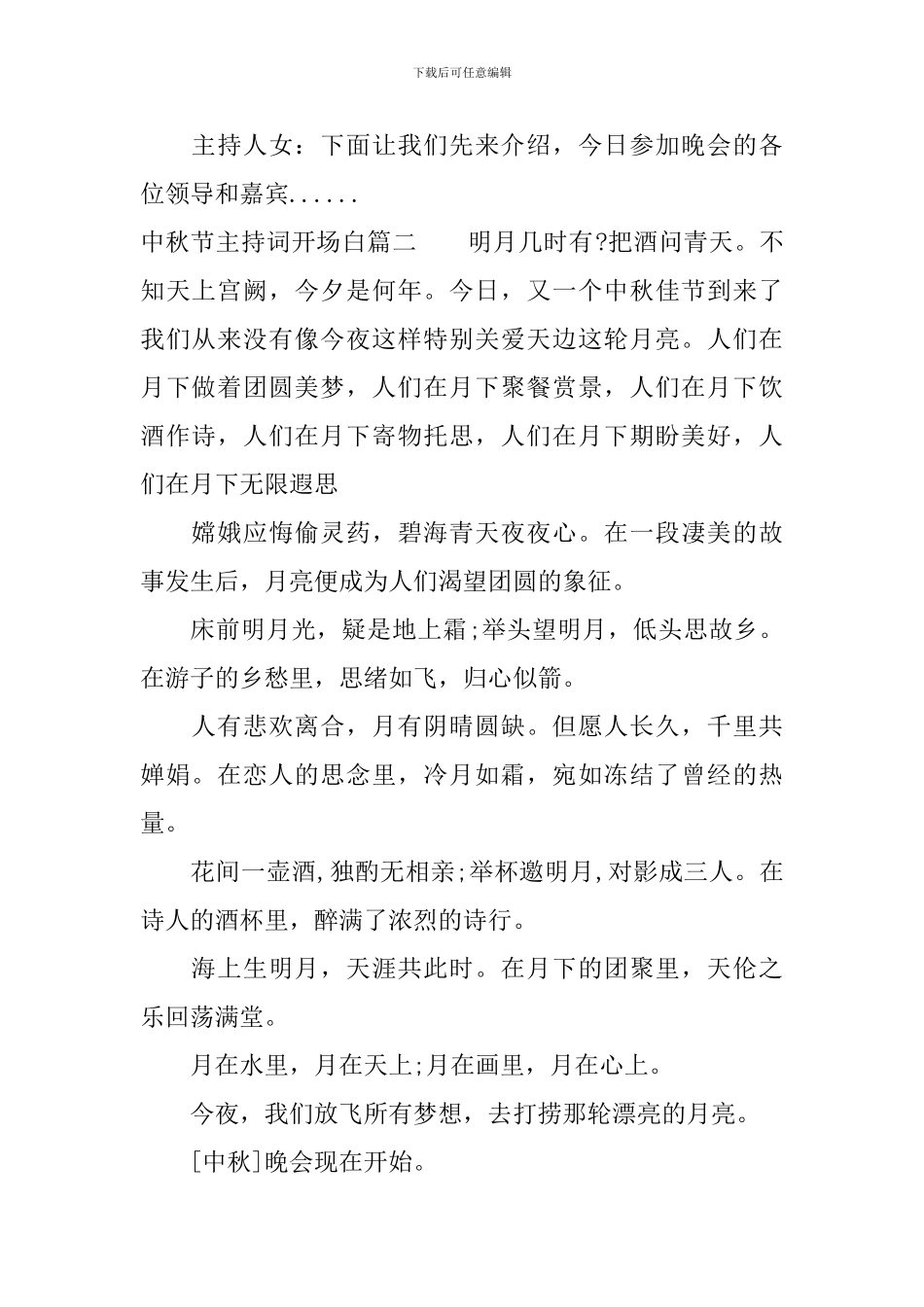 下载后可任意编辑

主持人女：下面让我们先来介绍，今日参加晚会的各位领导和嘉宾......

中秋节主持词开场白篇二　　明月几时有?把酒问青天。不知天上宫阙，今夕是何年。今日，又一个中秋佳节到来了我们从来没有像今夜这样特别关爱天边这轮月亮。人们在月下做着团圆美梦，人们在月下聚餐赏景，人们在月下饮酒作诗，人们在月下寄物托思，人们在月下期盼美好，人们在月下无限遐思

嫦娥应悔偷灵药，碧海青天夜夜心。在一段凄美的故事发生后，月亮便成为人们渴望团圆的象征。

床前明月光，疑是地上霜;举头望明月，低头思故乡。在游子的乡愁里，思绪如飞，归心似箭。

人有悲欢离合，月有阴晴圆缺。但愿人长久，千里共婵娟。在恋人的思念里，冷月如霜，宛如冻结了曾经的热量。

花间一壶酒,独酌无相亲;举杯邀明月,对影成三人。在诗人的酒杯里，醉满了浓烈的诗行。

海上生明月，天涯共此时。在月下的团聚里，天伦之乐回荡满堂。

月在水里，月在天上;月在画里，月在心上。

今夜，我们放飞所有梦想，去打捞那轮漂亮的月亮。

[中秋]晚会现在开始。